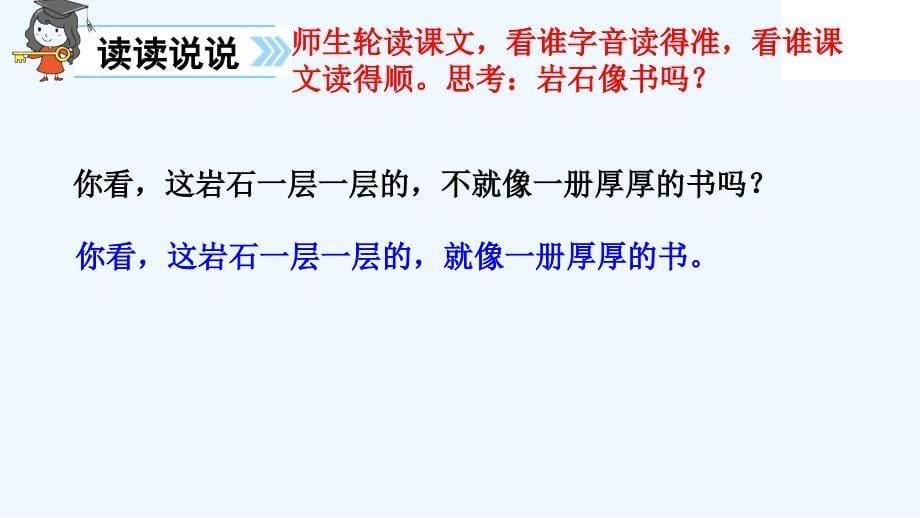 读读说说

师生轮读课文，看谁字音读得准，看谁课文读得顺。思考：岩石像书吗？

你看，这岩石一层一层的，不就像一册厚厚的书吗？

你看，这岩石一层一层的，就像一册厚厚的书。